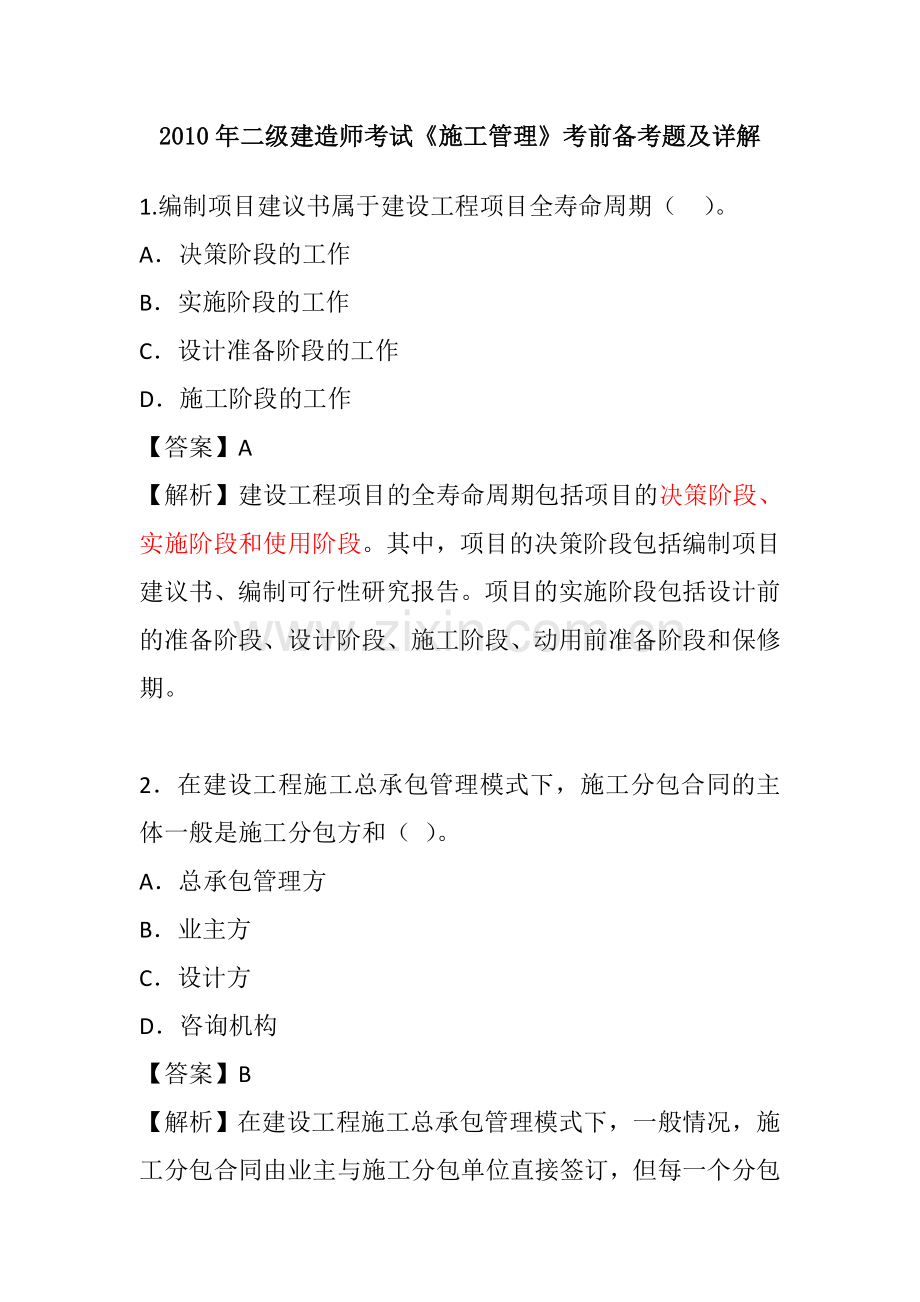 2010年二级建造师考试《施工管理》考前备考题及详解

1.编制项目建议书属于建设工程项目全寿命周期（ ）。

A．决策阶段的工作

B．实施阶段的工作

C．设计准备阶段的工作

D．施工阶段的工作

【答案】A

【解析】建设工程项目的全寿命周期包括项目的决策阶段、实施阶段和使用阶段。其中，项目的决策阶段包括编制项目建议书、编制可行性研究报告。项目的实施阶段包括设计前的准备阶段、设计阶段、施工阶段、动用前准备阶段和保修期。

2．在建设工程施工总承包管理模式下，施工分包合同的主体一般是施工分包方和（ ）。

A．总承包管理方

B．业主方

C．设计方

D．咨询机构

【答案】B

【解析】在建设工程施工总承包管理模式下，一般情况，施工分包合同由业主与施工分包单位直接签订，但每一个分包

www.zixin.com.cn